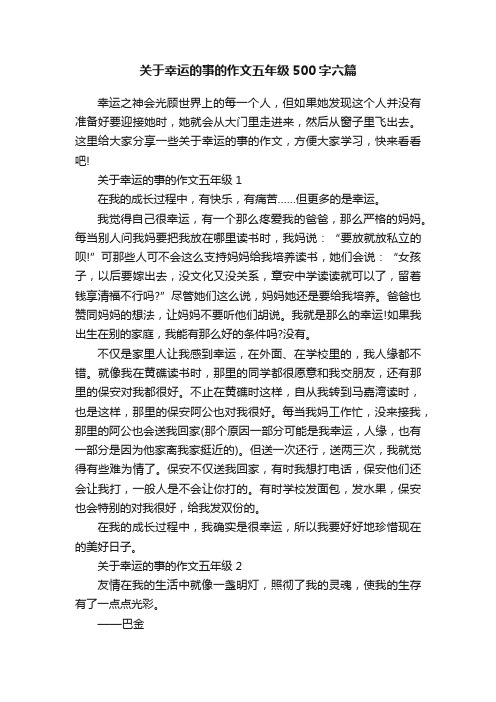 关于幸运的事的作文五年级500字六篇

幸运之神会光顾世界上的每一个人，但如果她发现这个人并没有准备好要迎接她时，她就会从大门里走进来，然后从窗子里飞出去。这里给大家分享一些关于幸运的事的作文，方便大家学习，快来看看吧!

关于幸运的事的作文五年级 1

在我的成长过程中，有快乐，有痛苦……但更多的是幸运。

我觉得自己很幸运，有一个那么疼爱我的爸爸，那么严格的妈妈。每当别人问我妈要把我放在哪里读书时，我妈说：“要放就放私立的呗!”可那些人可不会这么支持妈妈给我培养读书，她们会说：“女孩子，以后要嫁出去，没文化又没关系，章安中学读读就可以了，留着钱享清福不行吗?”尽管她们这么说，妈妈她还是要给我培养。爸爸也赞同妈妈的想法，让妈妈不要听他们胡说。我就是那么的幸运!如果我出生在别的家庭，我能有那么好的条件吗?没有。

不仅是家里人让我感到幸运，在外面、在学校里的，我人缘都不错。就像我在黄礁读书时，那里的同学都很愿意和我交朋友，还有那里的保安对我都很好。不止在黄礁时这样，自从我转到马嘉湾读时，也是这样，那里的保安阿公也对我很好。每当我妈工作忙，没来接我，那里的阿公也会送我回家(那个原因一部分可能是我幸运，人缘，也有一部分是因为他家离我家挺近的)。但送一次还行，送两三次，我就觉得有些难为情了。保安不仅送我回家，有时我想打电话，保安他们还会让我打，一般人是不会让你打的。有时学校发面包，发水果，保安也会特别的对我很好，给我发双份的。

在我的成长过程中，我确实是很幸运，所以我要好好地珍惜现在的美好日子。

关于幸运的事的作文五年级 2

友情在我的生活中就像一盏明灯，照彻了我的灵魂，使我的生存有了一点点光彩。

——巴金